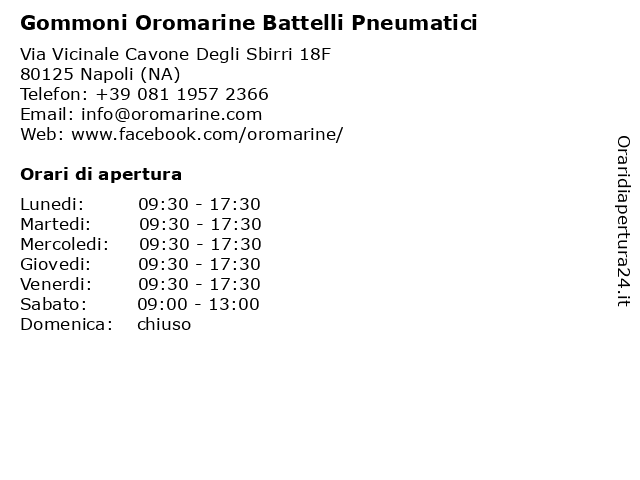 Gommoni Oromarine Battelli Pneumatici

Via Vicinale Cavone Degli Sbirri 18F
80125 Napoli (NA)
Telefon: +39 081 1957 2366
Email: info@oromarine.com
Web: www.facebook.com/oromarine/

Orari di apertura

| | |
|---|---|
| Lunedi: | 09:30 - 17:30 |
| Martedi: | 09:30 - 17:30 |
| Mercoledi: | 09:30 - 17:30 |
| Giovedi: | 09:30 - 17:30 |
| Venerdi: | 09:30 - 17:30 |
| Sabato: | 09:00 - 13:00 |
| Domenica: | chiuso |

Oraridiapertura24.it